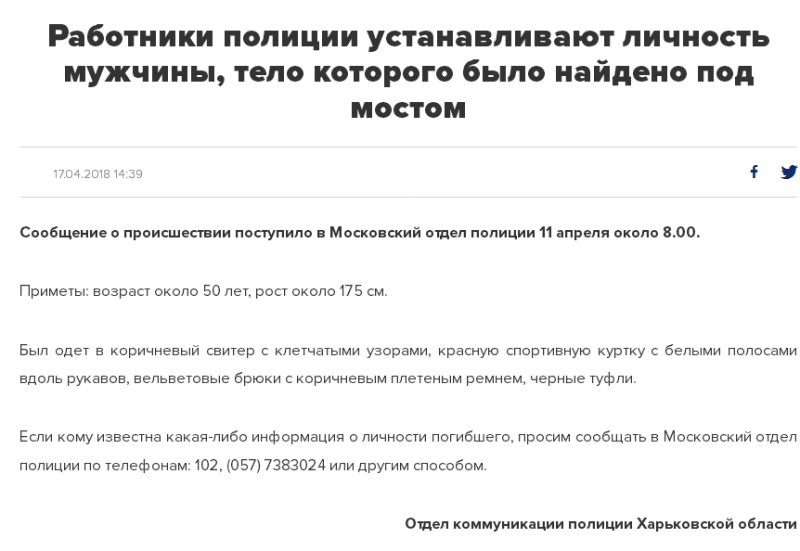 Работники полиции устанавливают личность мужчины, тело которого было найдено под мостом

17.04.2018 14:39

Сообщение о происшествии поступило в Московский отдел полиции 11 апреля около 8.00.

Приметы: возраст около 50 лет, рост около 175 см.

Был одет в коричневый свитер с клетчатыми узорами, красную спортивную куртку с белыми полосами вдоль рукавов, вельветовые брюки с коричневым плетеным ремнем, черные туфли.

Если кому известна какая-либо информация о личности погибшего, просим сообщать в Московский отдел полиции по телефонам: 102, (057) 7383024 или другим способом.

Отдел коммуникации полиции Харьковской области